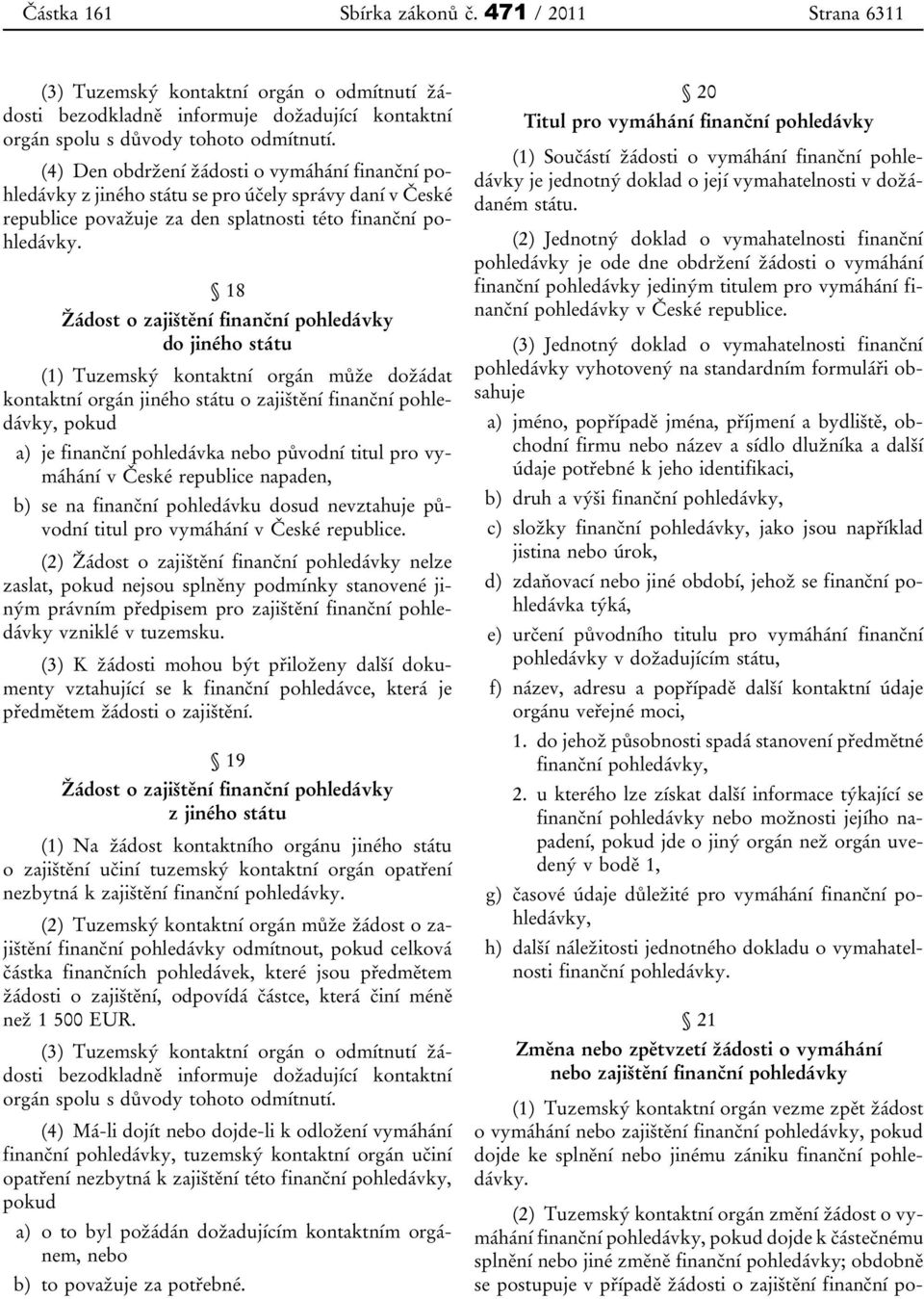 Částka 161 Sbírka zákonů č. 471 / 2011 Strana 6311

(3) Tuzemský kontaktní orgán o odmítnutí žádosti bezodkladně informuje dožadující kontaktní orgán spolu s důvody tohoto odmítnutí.

(4) Den obdržení žádosti o vymáhání finanční pohledávky z jiného státu se pro účely správy daní v České republice považuje za den splatnosti této finanční pohledávky.

§ 18

Žádost o zajištění finanční pohledávky do jiného státu

(1) Tuzemský kontaktní orgán může dožádat kontaktní orgán jiného státu o zajištění finanční pohledávky, pokud

a) je finanční pohledávka nebo původní titul pro vymáhání v České republice napaden,

b) se na finanční pohledávku dosud nevztahuje původní titul pro vymáhání v České republice.

(2) Žádost o zajištění finanční pohledávky nelze zaslat, pokud nejsou splněny podmínky stanovené jiným právním předpisem pro zajištění finanční pohledávky vzniklé v tuzemsku.

(3) K žádosti mohou být přiloženy další dokumenty vztahující se k finanční pohledávce, která je předmětem žádosti o zajištění.

§ 19

Žádost o zajištění finanční pohledávky z jiného státu

(1) Na žádost kontaktního orgánu jiného státu o zajištění učiní tuzemský kontaktní orgán opatření nezbytná k zajištění finanční pohledávky.

(2) Tuzemský kontaktní orgán může žádost o zajištění finanční pohledávky odmítnout, pokud celková částka finančních pohledávek, které jsou předmětem žádosti o zajištění, odpovídá částce, která činí méně než 1 500 EUR.

(3) Tuzemský kontaktní orgán o odmítnutí žádosti bezodkladně informuje dožadující kontaktní orgán spolu s důvody tohoto odmítnutí.

(4) Má-li dojít nebo dojde-li k odložení vymáhání finanční pohledávky, tuzemský kontaktní orgán učiní opatření nezbytná k zajištění této finanční pohledávky, pokud

a) o to byl požádán dožadujícím kontaktním orgánem, nebo

b) to považuje za potřebné.

§ 20

Titul pro vymáhání finanční pohledávky

(1) Součástí žádosti o vymáhání finanční pohledávky je jednotný doklad o její vymahatelnosti v dožádaném státu.

(2) Jednotný doklad o vymahatelnosti finanční pohledávky je ode dne obdržení žádosti o vymáhání finanční pohledávky jediným titulem pro vymáhání finanční pohledávky v České republice.

(3) Jednotný doklad o vymahatelnosti finanční pohledávky vyhotovený na standardním formuláři obsahuje

a) jméno, popřípadě jména, příjmení a bydliště, obchodní firmu nebo název a sídlo dlužníka a další údaje potřebné k jeho identifikaci,

b) druh a výši finanční pohledávky,

c) složky finanční pohledávky, jako jsou například jistina nebo úrok,

d) zdaňovací nebo jiné období, jehož se finanční pohledávka týká,

e) určení původního titulu pro vymáhání finanční pohledávky v dožadujícím státu,

f) název, adresu a popřípadě další kontaktní údaje orgánu veřejné moci,

1. do jehož působnosti spadá stanovení předmětné finanční pohledávky,

2. u kterého lze získat další informace týkající se finanční pohledávky nebo možnosti jejího napadení, pokud jde o jiný orgán než orgán uvedený v bodě 1,

g) časové údaje důležité pro vymáhání finanční pohledávky,

h) další náležitosti jednotného dokladu o vymahatelnosti finanční pohledávky.

§ 21

Změna nebo zpětvzetí žádosti o vymáhání nebo zajištění finanční pohledávky

(1) Tuzemský kontaktní orgán vezme zpět žádost o vymáhání nebo zajištění finanční pohledávky, pokud dojde ke splnění nebo jinému zániku finanční pohledávky.

(2) Tuzemský kontaktní orgán změní žádost o vymáhání finanční pohledávky, pokud dojde k částečnému splnění nebo jiné změně finanční pohledávky; obdobně se postupuje v případě žádosti o zajištění finanční po-